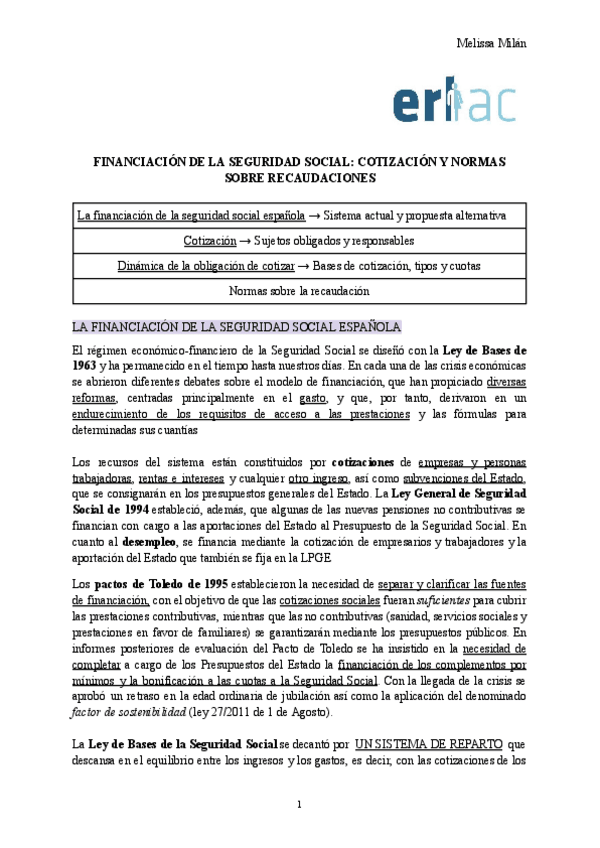 Melissa Milán

erlac

FINANCIACIÓN DE LA SEGURIDAD SOCIAL: COTIZACIÓN Y NORMAS SOBRE RECAUDACIONES

| La financiación de la seguridad social española → Sistema actual y propuesta alternativa |
|---|
| Cotización → Sujetos obligados y responsables |
| Dinámica de la obligación de cotizar → Bases de cotización, tipos y cuotas |
| Normas sobre la recaudación |

LA FINANCIACIÓN DE LA SEGURIDAD SOCIAL ESPAÑOLA

El régimen económico-financiero de la Seguridad Social se diseñó con la Ley de Bases de 1963 y ha permanecido en el tiempo hasta nuestros días. En cada una de las crisis económicas se abrieron diferentes debates sobre el modelo de financiación, que han propiciado diversas reformas, centradas principalmente en el gasto, y que, por tanto, derivaron en un endurecimiento de los requisitos de acceso a las prestaciones y las fórmulas para determinadas sus cuantías

Los recursos del sistema están constituidos por cotizaciones de empresas y personas trabajadoras, rentas e intereses y cualquier otro ingreso, así como subvenciones del Estado, que se consignarán en los presupuestos generales del Estado. La Ley General de Seguridad Social de 1994 estableció, además, que algunas de las nuevas pensiones no contributivas se financian con cargo a las aportaciones del Estado al Presupuesto de la Seguridad Social. En cuanto al desempleo, se financia mediante la cotización de empresarios y trabajadores y la aportación del Estado que también se fija en la LPGE

Los pactos de Toledo de 1995 establecieron la necesidad de separar y clarificar las fuentes de financiación, con el objetivo de que las cotizaciones sociales fueran suficientes para cubrir las prestaciones contributivas, mientras que las no contributivas (sanidad, servicios sociales y prestaciones en favor de familiares) se garantizarán mediante los presupuestos públicos. En informes posteriores de evaluación del Pacto de Toledo se ha insistido en la necesidad de completar a cargo de los Presupuestos del Estado la financiación de los complementos por mínimos y la bonificación a las cuotas a la Seguridad Social. Con la llegada de la crisis se aprobó un retraso en la edad ordinaria de jubilación así como la aplicación del denominado factor de sostenibilidad (ley 27/2011 de 1 de Agosto).

La Ley de Bases de la Seguridad Social se decantó por UN SISTEMA DE REPARTO que descansa en el equilibrio entre los ingresos y los gastos, es decir, con las cotizaciones de los

1